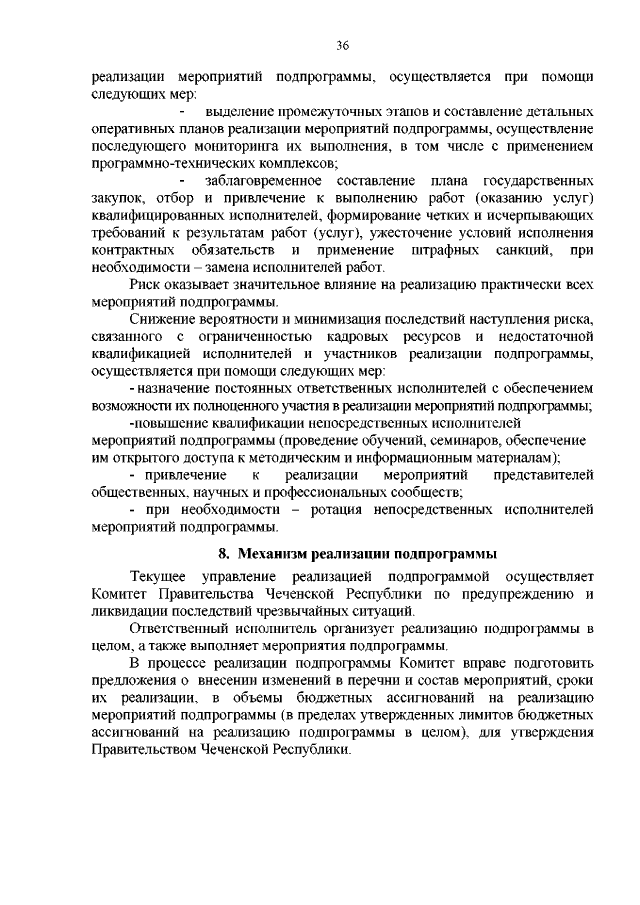 36

реализации мероприятий подпрограммы, осуществляется при помощи следующих мер:

- выделение промежуточных этапов и составление детальных оперативных планов реализации мероприятий подпрограммы, осуществление последующего мониторинга их выполнения, в том числе с применением программно-технических комплексов;

- заблаговременное составление плана государственных закупок, отбор и привлечение к выполнению работ (оказанию услуг) квалифицированных исполнителей, формирование четких и исчерпывающих требований к результатам работ (услуг), ужесточение условий исполнения контрактных обязательств и применение штрафных санкций, при необходимости – замена исполнителей работ.

Риск оказывает значительное влияние на реализацию практически всех мероприятий подпрограммы.

Снижение вероятности и минимизация последствий наступления риска, связанного с ограниченностью кадровых ресурсов и недостаточной квалификацией исполнителей и участников реализации подпрограммы, осуществляется при помощи следующих мер:

- назначение постоянных ответственных исполнителей с обеспечением возможности их полноценного участия в реализации мероприятий подпрограммы;

-повышение квалификации непосредственных исполнителей мероприятий подпрограммы (проведение обучений, семинаров, обеспечение им открытого доступа к методическим и информационным материалам);

- привлечение к реализации мероприятий представителей общественных, научных и профессиональных сообществ;

- при необходимости – ротация непосредственных исполнителей мероприятий подпрограммы.

8. Механизм реализации подпрограммы

Текущее управление реализацией подпрограммой осуществляет Комитет Правительства Чеченской Республики по предупреждению и ликвидации последствий чрезвычайных ситуаций.

Ответственный исполнитель организует реализацию подпрограммы в целом, а также выполняет мероприятия подпрограммы.

В процессе реализации подпрограммы Комитет вправе подготовить предложения о внесении изменений в перечни и состав мероприятий, сроки их реализации, в объемы бюджетных ассигнований на реализацию мероприятий подпрограммы (в пределах утвержденных лимитов бюджетных ассигнований на реализацию подпрограммы в целом), для утверждения Правительством Чеченской Республики.